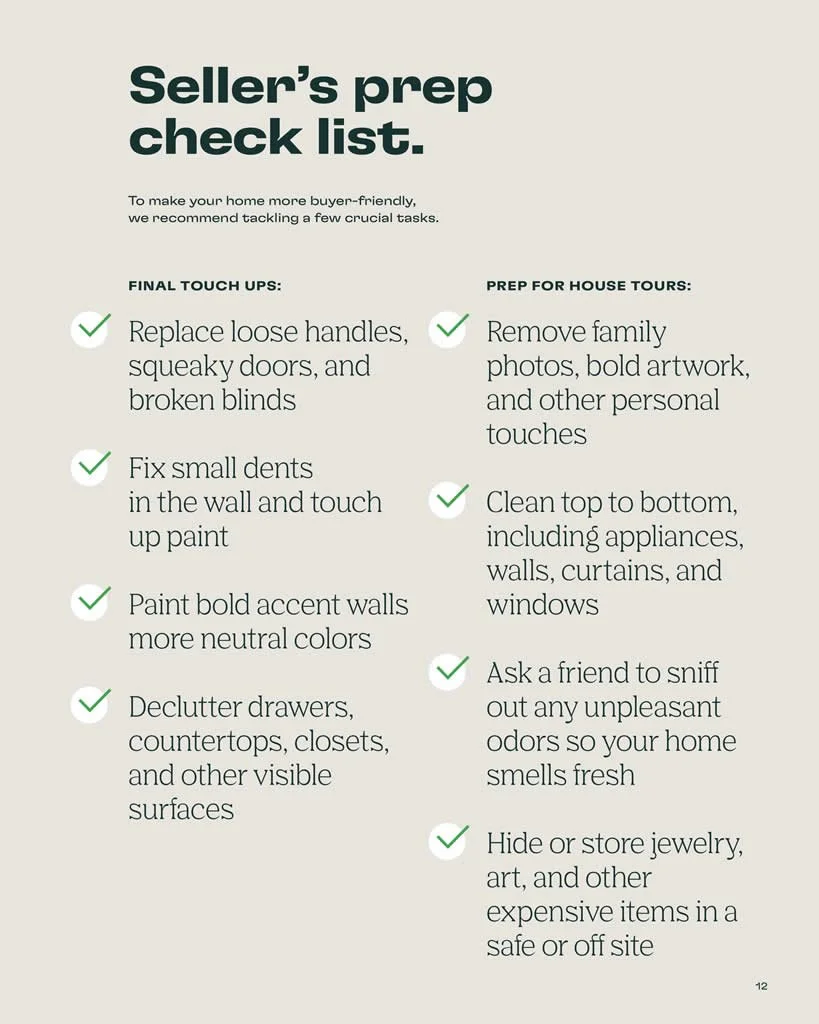 Seller's prep check list.

To make your home more buyer-friendly, we recommend tackling a few crucial tasks.

FINAL TOUCH UPS:

Replace loose handles, squeaky doors, and broken blinds

Fix small dents in the wall and touch up paint

Paint bold accent walls more neutral colors

Declutter drawers, countertops, closets, and other visible surfaces

PREP FOR HOUSE TOURS:

Remove family photos, bold artwork, and other personal touches

Clean top to bottom, including appliances, walls, curtains, and windows

Ask a friend to sniff out any unpleasant odors so your home smells fresh

Hide or store jewelry, art, and other expensive items in a safe or off site

12